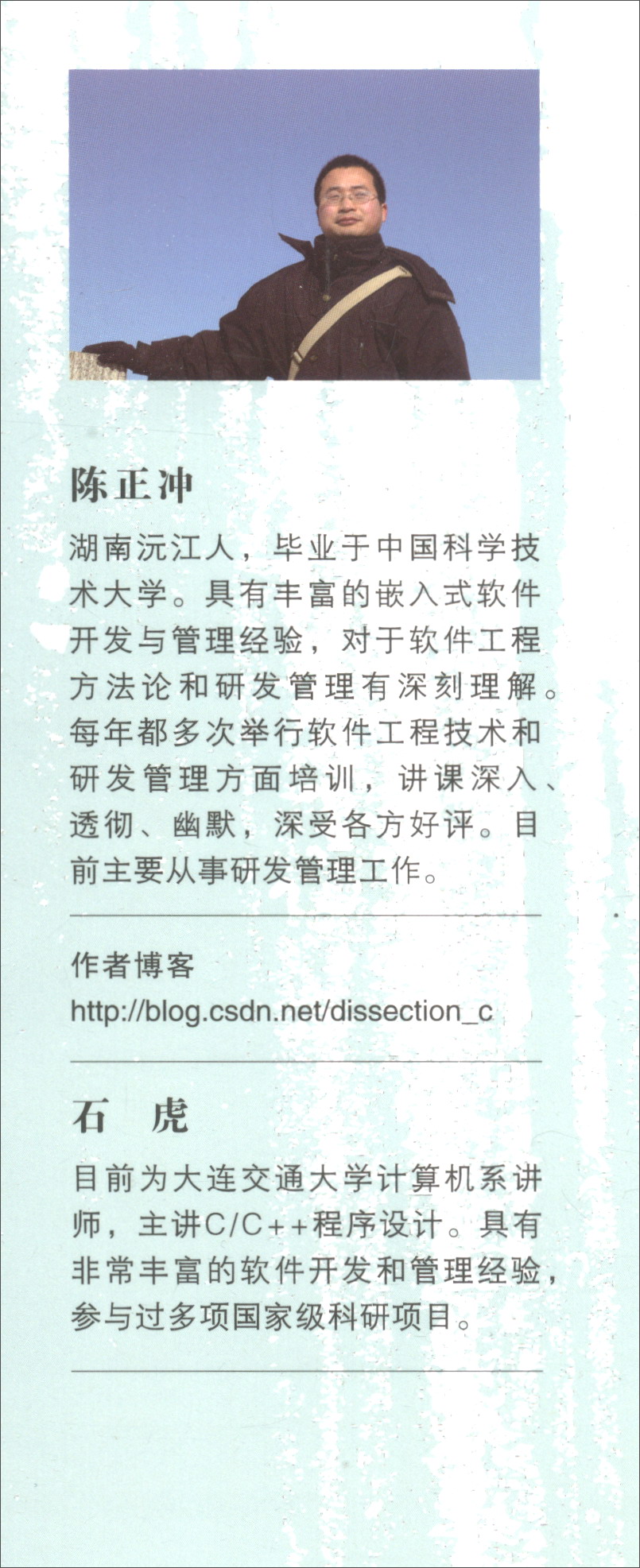 陈正冲

湖南沅江人，毕业于中国科学技术大学。具有丰富的嵌入式软件开发与管理经验，对于软件工程方法论和研发管理有深刻理解。每年都多次举行软件工程技术和研发管理方面培训，讲课深入、透彻、幽默，深受各方好评。目前主要从事研发管理工作。

作者博客
http://blog.csdn.net/dissection_c

石　虎

目前为大连交通大学计算机系讲师，主讲C/C++程序设计。具有非常丰富的软件开发和管理经验，参与过多项国家级科研项目。